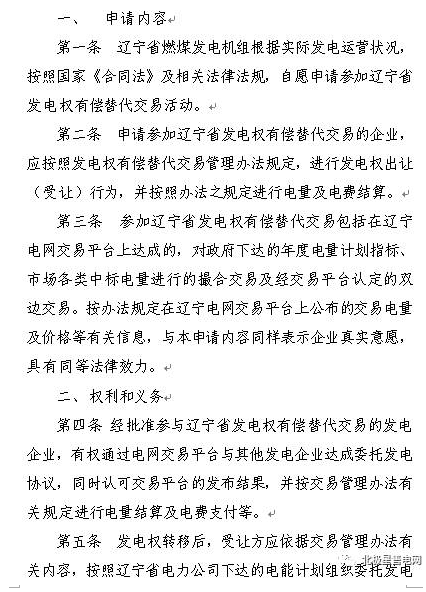 一、　申请内容

第一条　辽宁省燃煤发电机组根据实际发电运营状况，按照国家《合同法》及相关法律法规，自愿申请参加辽宁省发电权有偿替代交易活动。

第二条　申请参加辽宁省发电权有偿替代交易的企业，应按照发电权有偿替代交易管理办法规定，进行发电权出让（受让）行为，并按照办法之规定进行电量及电费结算。

第三条　参加辽宁省发电权有偿替代交易包括在辽宁电网交易平台上达成的，对政府下达的年度电量计划指标、市场各类中标电量进行的撮合交易及经交易平台认定的双边交易。按办法规定在辽宁电网交易平台上公布的交易电量及价格等有关信息，与本申请内容同样表示企业真实意愿，具有同等法律效力。

二、权利和义务

第四条 经批准参与辽宁省发电权有偿替代交易的发电企业，有权通过电网交易平台与其他发电企业达成委托发电协议，同时认可交易平台的发布结果，并按交易管理办法有关规定进行电量结算及电费支付等。

第五条　发电权转移后，受让方应依据交易管理办法有关内容，按照辽宁省电力公司下达的电能计划组织委托发电

北极星售电网